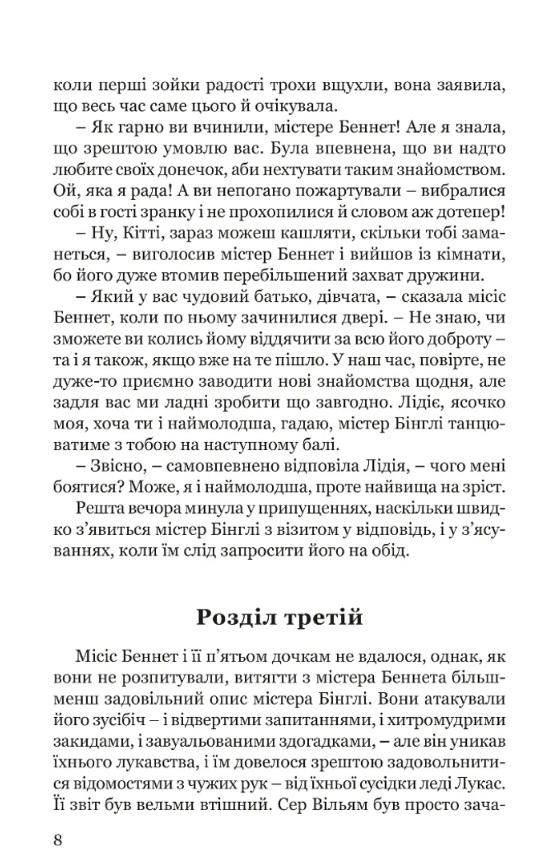 коли перші зойки радості трохи вщухли, вона заявила, що весь час саме цього й очікувала.

– Як гарно ви вчинили, містере Беннет! Але я знала, що зрештою умовлю вас. Була впевнена, що ви надто любите своїх донечок, аби нехтувати таким знайомством. Ой, яка я рада! А ви непогано пожартували – вибралися собі в гості зранку і не прохопилися й словом аж дотепер!

– Ну, Кітті, зараз можеш кашляти, скільки тобі заманеться, – виголосив містер Беннет і вийшов із кімнати, бо його дуже втомив перебільшений захват дружини.

– Який у вас чудовий батько, дівчата, – сказала місіс Беннет, коли по ньому зачинилися двері. – Не знаю, чи зможете ви колись йому віддячити за всю його доброту – та і я також, якщо вже на те пішло. У наш час, повірте, не дуже-то приємно заводити нові знайомства щодня, але задля вас ми ладні зробити що завгодно. Лідіє, ясочко моя, хоча ти і наймолодша, гадаю, містер Бінглі танцюватиме з тобою на наступному балі.

– Звісно, – самовпевнено відповіла Лідія, – чого мені боятися? Може, я і наймолодша, проте найвища на зріст.

Решта вечора минула у припущеннях, наскільки швидко з'явиться містер Бінглі з візитом у відповідь, і у з'ясуваннях, коли їм слід запросити його на обід.

Розділ третій

Місіс Беннет і її п'ятьом дочкам не вдалося, однак, як вони не розпитували, витягти з містера Беннета більш-менш задовільний опис містера Бінглі. Вони атакували його зусібіч – і відвертими запитаннями, і хитромудрими закидами, і завуальованими здогадками, – але він уникав їхнього лукавства, і їм довелося зрештою задовольнитися відомостями з чужих рук – від їхньої сусідки леді Лукас. Її звіт був вельми втішний. Сер Вільям був просто зача-

8